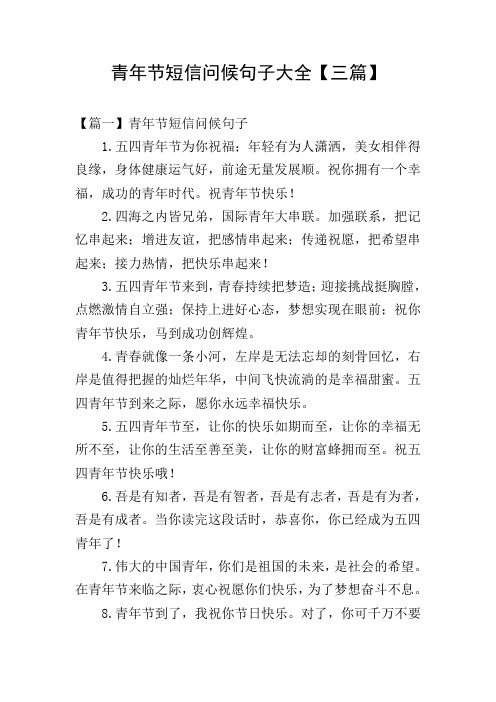 青年节短信问候句子大全【三篇】

【篇一】青年节短信问候句子

1.五四青年节为你祝福：年轻有为人潇洒，美女相伴得良缘，身体健康运气好，前途无量发展顺。祝你拥有一个幸福，成功的青年时代。祝青年节快乐！

2.四海之内皆兄弟，国际青年大串联。加强联系，把记忆串起来；增进友谊，把感情串起来；传递祝愿，把希望串起来；接力热情，把快乐串起来！

3.五四青年节来到，青春持续把梦造；迎接挑战挺胸膛，点燃激情自立强；保持上进好心态，梦想实现在眼前；祝你青年节快乐，马到成功创辉煌。

4.青春就像一条小河，左岸是无法忘却的刻骨回忆，右岸是值得把握的灿烂年华，中间飞快流淌的是幸福甜蜜。五四青年节到来之际，愿你永远幸福快乐。

5.五四青年节至，让你的快乐如期而至，让你的幸福无所不至，让你的生活至善至美，让你的财富蜂拥而至。祝五四青年节快乐哦！

6.吾是有知者，吾是有智者，吾是有志者，吾是有为者，吾是有成者。当你读完这段话时，恭喜你，你已经成为五四青年了！

7.伟大的中国青年，你们是祖国的未来，是社会的希望。在青年节来临之际，衷心祝愿你们快乐，为了梦想奋斗不息。

8.青年节到了，我祝你节日快乐。对了，你可千万不要